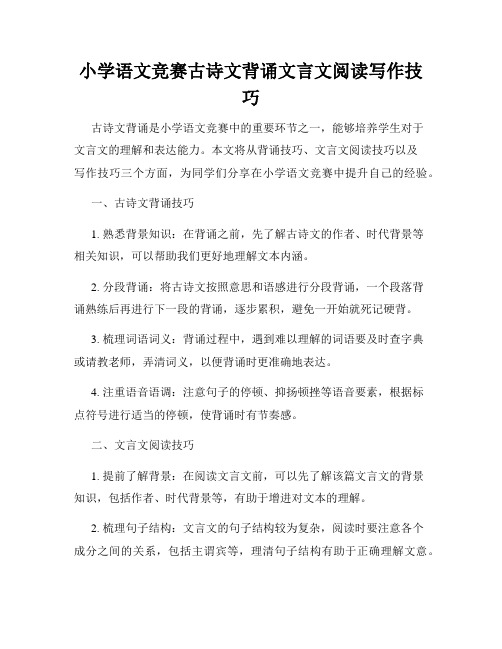 小学语文竞赛古诗文背诵文言文阅读写作技巧

古诗文背诵是小学语文竞赛中的重要环节之一，能够培养学生对于文言文的理解和表达能力。本文将从背诵技巧、文言文阅读技巧以及写作技巧三个方面，为同学们分享在小学语文竞赛中提升自己的经验。

一、古诗文背诵技巧

1. 熟悉背景知识：在背诵之前，先了解古诗文的作者、时代背景等相关知识，可以帮助我们更好地理解文本内涵。

2. 分段背诵：将古诗文按照意思和语感进行分段背诵，一个段落背诵熟练后再进行下一段的背诵，逐步累积，避免一开始就死记硬背。

3. 梳理词语词义：背诵过程中，遇到难以理解的词语要及时查字典或请教老师，弄清词义，以便背诵时更准确地表达。

4. 注重语音语调：注意句子的停顿、抑扬顿挫等语音要素，根据标点符号进行适当的停顿，使背诵时有节奏感。

二、文言文阅读技巧

1. 提前了解背景：在阅读文言文前，可以先了解该篇文言文的背景知识，包括作者、时代背景等，有助于增进对文本的理解。

2. 梳理句子结构：文言文的句子结构较为复杂，阅读时要注意各个成分之间的关系，包括主谓宾等，理清句子结构有助于正确理解文意。